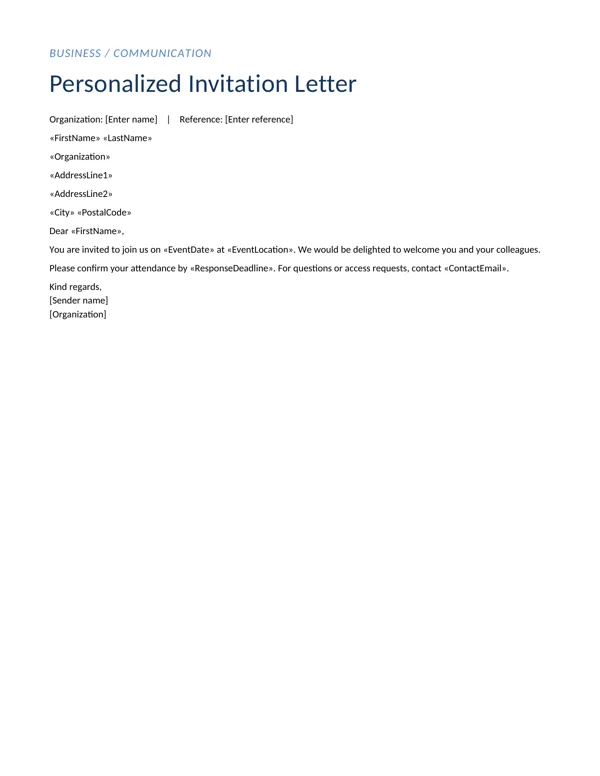 BUSINESS / COMMUNICATION

Personalized Invitation Letter

Organization: [Enter name] | Reference: [Enter reference]

«FirstName» «LastName»

«Organization»

«AddressLine1»

«AddressLine2»

«City» «PostalCode»

Dear «FirstName»,

You are invited to join us on «EventDate» at «EventLocation». We would be delighted to welcome you and your colleagues.

Please confirm your attendance by «ResponseDeadline». For questions or access requests, contact «ContactEmail».

Kind regards,
[Sender name]
[Organization]